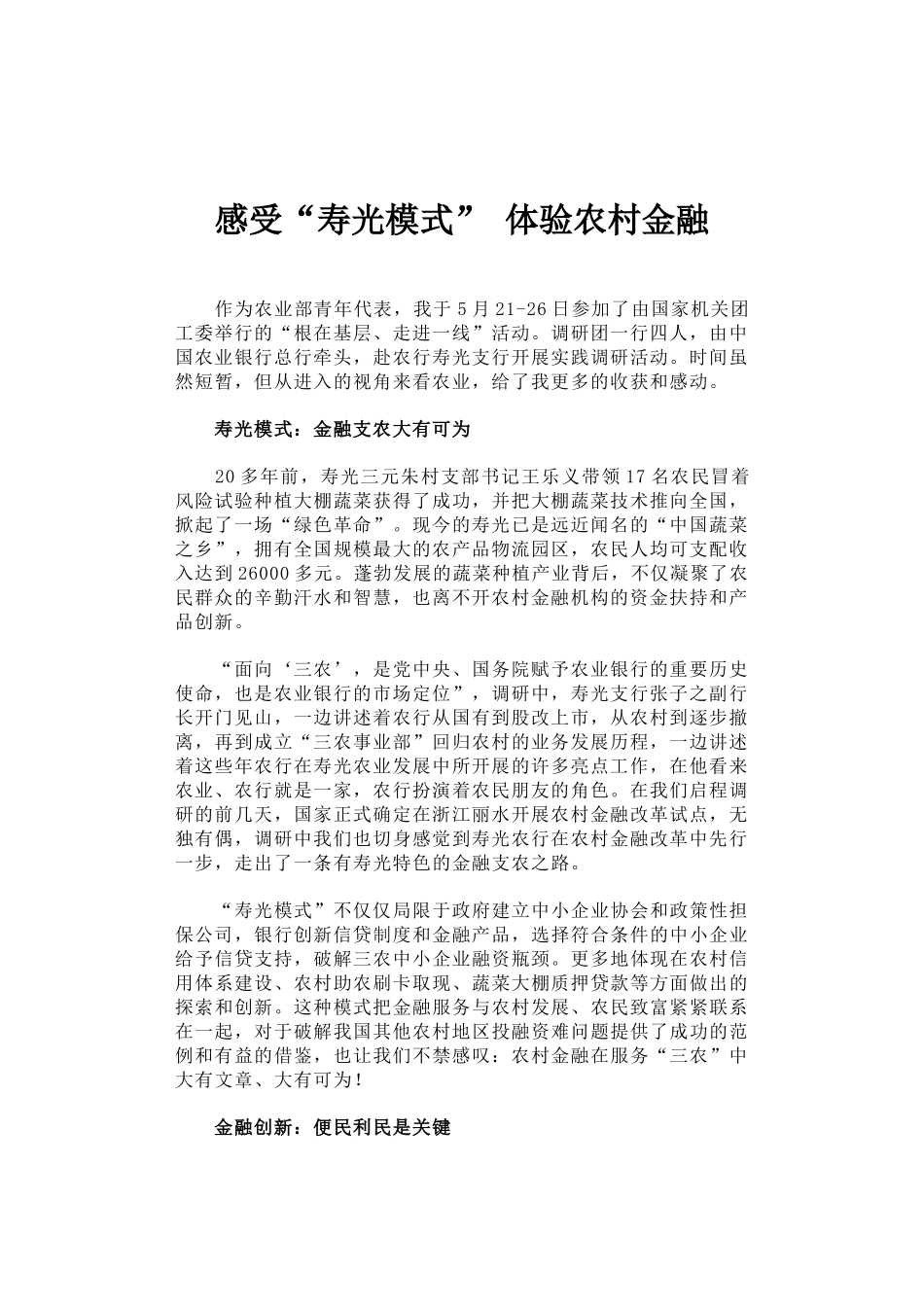 感受“寿光模式” 体验农村金融

作为农业部青年代表，我于5月21-26日参加了由国家机关团工委举行的“根在基层、走进一线”活动。调研团一行四人，由中国农业银行总行牵头，赴农行寿光支行开展实践调研活动。时间虽然短暂，但从进入的视角来看农业，给了我更多的收获和感动。

寿光模式：金融支农大有可为

20多年前，寿光三元朱村支部书记王乐义带领17名农民冒着风险试验种植大棚蔬菜获得了成功，并把大棚蔬菜技术推向全国，掀起了一场“绿色革命”。现今的寿光已是远近闻名的“中国蔬菜之乡”，拥有全国规模最大的农产品物流园区，农民人均可支配收入达到26000多元。蓬勃发展的蔬菜种植产业背后，不仅凝聚了农民群众的辛勤汗水和智慧，也离不开农村金融机构的资金扶持和产品创新。

“面向‘三农’，是党中央、国务院赋予农业银行的重要历史使命，也是农业银行的市场定位”，调研中，寿光支行张子之副行长开门见山，一边讲述着农行从国有到股改上市，从农村到逐步撤离，再到成立“三农事业部”回归农村的业务发展历程，一边讲述着这些年农行在寿光农业发展中所开展的许多亮点工作，在他看来农业、农行就是一家，农行扮演着农民朋友的角色。在我们启程调研的前几天，国家正式确定在浙江丽水开展农村金融改革试点，无独有偶，调研中我们也切身感觉到寿光农行在农村金融改革中先行一步，走出了一条有寿光特色的金融支农之路。

“寿光模式”不仅仅局限于政府建立中小企业协会和政策性担保公司，银行创新信贷制度和金融产品，选择符合条件的中小企业给予信贷支持，破解三农中小企业融资瓶颈。更多地体现在农村信用体系建设、农村助农刷卡取现、蔬菜大棚质押贷款等方面做出的探索和创新。这种模式把金融服务与农村发展、农民致富紧紧联系在一起，对于破解我国其他农村地区投融资难问题提供了成功的范例和有益的借鉴，也让我们不禁感叹：农村金融在服务“三农”中大有文章、大有可为！

金融创新：便民利民是关键